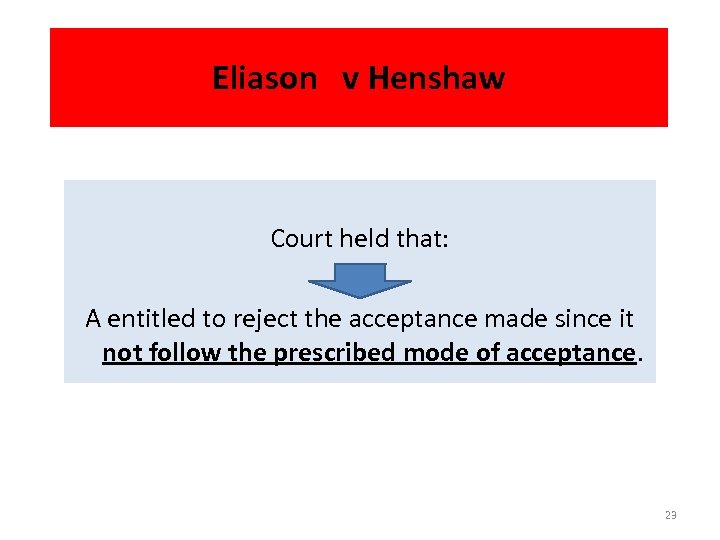 Eliason v Henshaw

Court held that:

A entitled to reject the acceptance made since it not follow the prescribed mode of acceptance.

23